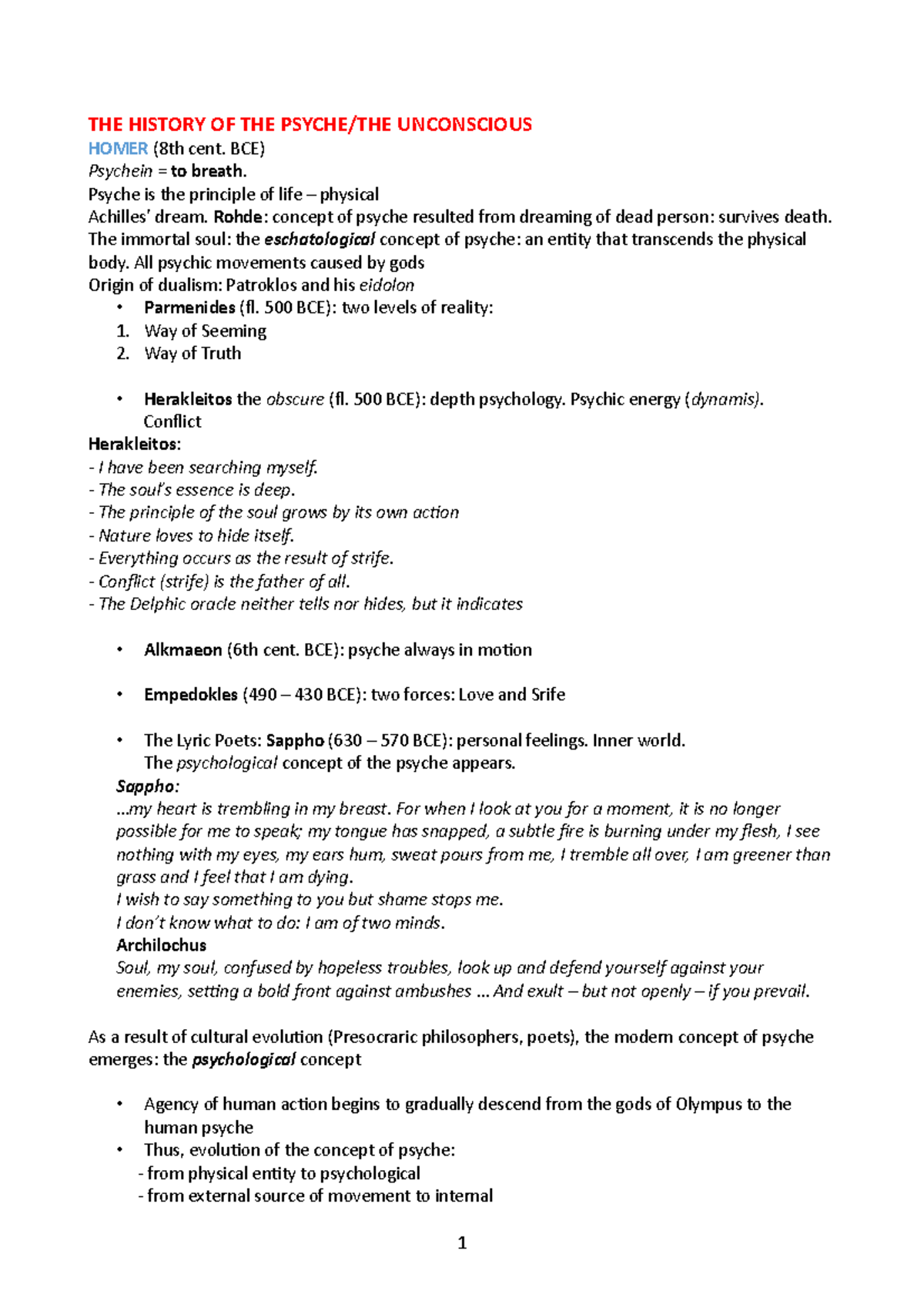 THE HISTORY OF THE PSYCHE/THE UNCONSCIOUS
HOMER (8th cent. BCE)
Psychein = to breath.
Psyche is the principle of life – physical
Achilles' dream. Rohde: concept of psyche resulted from dreaming of dead person: survives death.
The immortal soul: the eschatological concept of psyche: an entity that transcends the physical body. All psychic movements caused by gods
Origin of dualism: Patroklos and his eidolon

• Parmenides (fl. 500 BCE): two levels of reality:
1. Way of Seeming
2. Way of Truth

• Herakleitos the obscure (fl. 500 BCE): depth psychology. Psychic energy (dynamis). Conflict

Herakleitos:
- I have been searching myself.
- The soul's essence is deep.
- The principle of the soul grows by its own action
- Nature loves to hide itself.
- Everything occurs as the result of strife.
- Conflict (strife) is the father of all.
- The Delphic oracle neither tells nor hides, but it indicates

• Alkmaeon (6th cent. BCE): psyche always in motion

• Empedokles (490 – 430 BCE): two forces: Love and Srife

• The Lyric Poets: Sappho (630 – 570 BCE): personal feelings. Inner world. The psychological concept of the psyche appears.

Sappho:
...my heart is trembling in my breast. For when I look at you for a moment, it is no longer possible for me to speak; my tongue has snapped, a subtle fire is burning under my flesh, I see nothing with my eyes, my ears hum, sweat pours from me, I tremble all over, I am greener than grass and I feel that I am dying.
I wish to say something to you but shame stops me.
I don't know what to do: I am of two minds.
Archilochus
Soul, my soul, confused by hopeless troubles, look up and defend yourself against your enemies, setting a bold front against ambushes ... And exult – but not openly – if you prevail.

As a result of cultural evolution (Presocraric philosophers, poets), the modern concept of psyche emerges: the psychological concept

• Agency of human action begins to gradually descend from the gods of Olympus to the human psyche
• Thus, evolution of the concept of psyche:
- from physical entity to psychological
- from external source of movement to internal

1